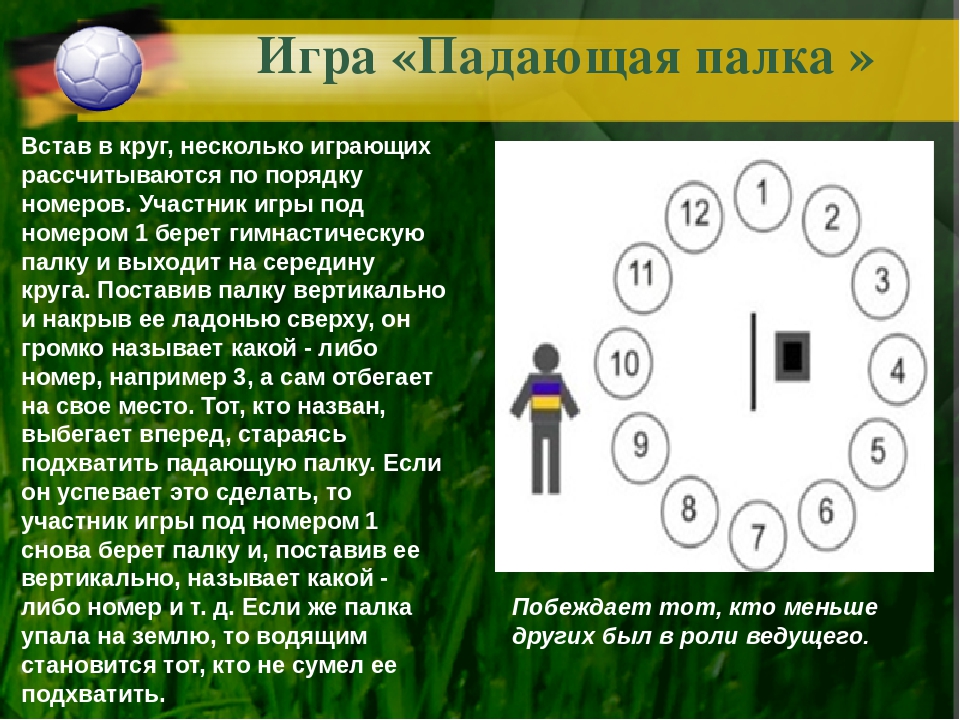 Игра «Падающая палка »

Встав в круг, несколько играющих рассчитываются по порядку номеров. Участник игры под номером 1 берет гимнастическую палку и выходит на середину круга. Поставив палку вертикально и накрыв ее ладонью сверху, он громко называет какой - либо номер, например 3, а сам отбегает на свое место. Тот, кто назван, выбегает вперед, стараясь подхватить падающую палку. Если он успевает это сделать, то участник игры под номером 1 снова берет палку и, поставив ее вертикально, называет какой - либо номер и т. д. Если же палка упала на землю, то водящим становится тот, кто не сумел ее подхватить.

1
2
3
4
5
6
7
8
9
10
11
12

Побеждает тот, кто меньше других был в роли ведущего.